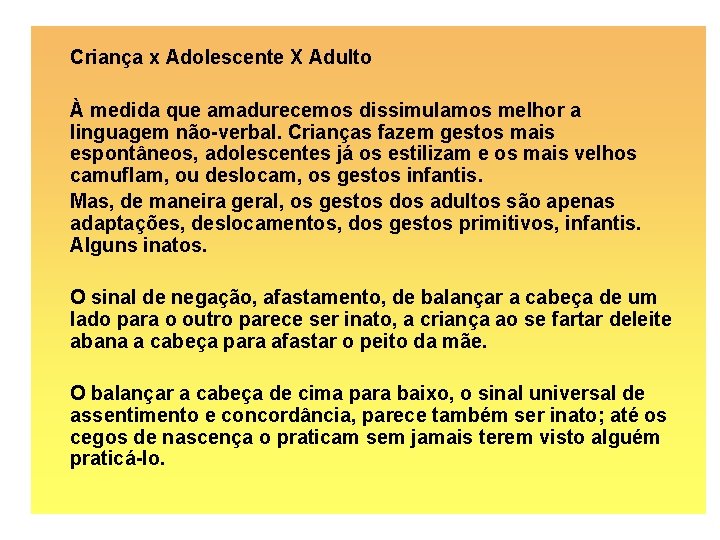 Criança x Adolescente X Adulto

À medida que amadurecemos dissimulamos melhor a linguagem não-verbal. Crianças fazem gestos mais espontâneos, adolescentes já os estilizam e os mais velhos camuflam, ou deslocam, os gestos infantis.

Mas, de maneira geral, os gestos dos adultos são apenas adaptações, deslocamentos, dos gestos primitivos, infantis. Alguns inatos.

O sinal de negação, afastamento, de balançar a cabeça de um lado para o outro parece ser inato, a criança ao se fartar deleite abana a cabeça para afastar o peito da mãe.

O balançar a cabeça de cima para baixo, o sinal universal de assentimento e concordância, parece também ser inato; até os cegos de nascença o praticam sem jamais terem visto alguém praticá-lo.